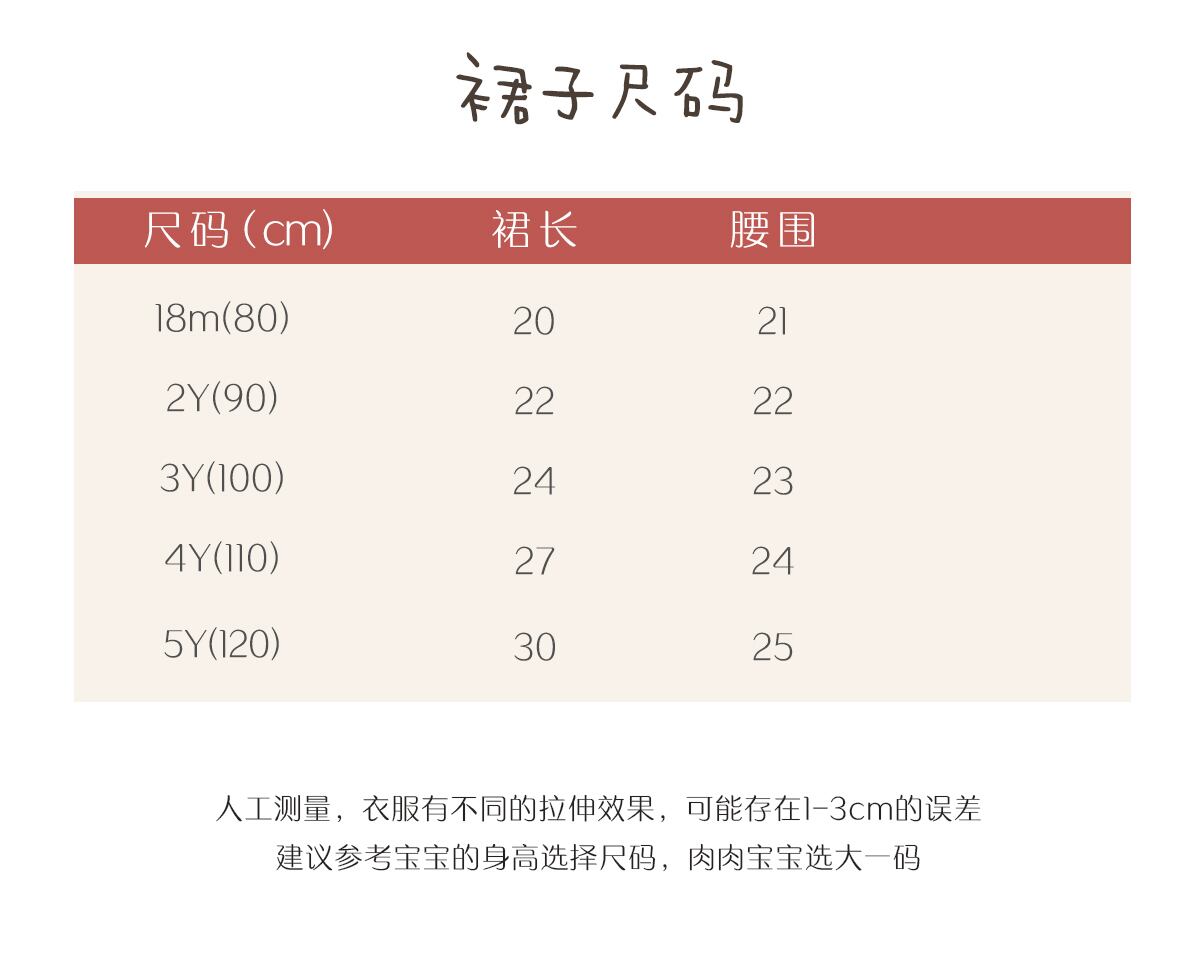 裙子尺码

| 尺码(cm) | 裙长 | 腰围 |
|---|---|---|
| 18m(80) | 20 | 21 |
| 2Y(90) | 22 | 22 |
| 3Y(100) | 24 | 23 |
| 4Y(110) | 27 | 24 |
| 5Y(120) | 30 | 25 |

人工测量，衣服有不同的拉伸效果，可能存在1-3cm的误差
建议参考宝宝的身高选择尺码，肉肉宝宝选大一码